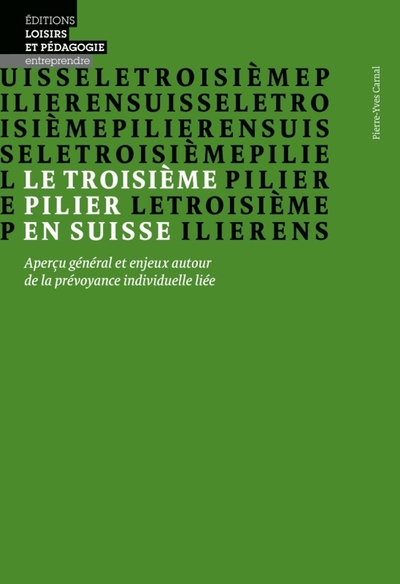 ÉDITIONS
LOISIRS
ET PÉDAGOGIE
entreprendre

UISSELETROISIÈMEP
ILIERENSUISSELETRO
ISIÈMEPILIERENSUIS
SELETROISIÈMEPILIE
L LE TROISIÈME PILIER
E PILIER LETROISIÈME
P EN SUISSE ILIERENS

Aperçu général et enjeux autour de la prévoyance individuelle liée

Pierre-Yves Carnal